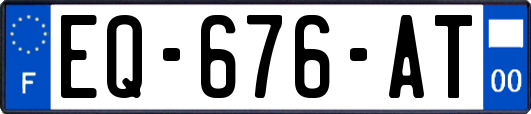 F
EQ-676-AT
00